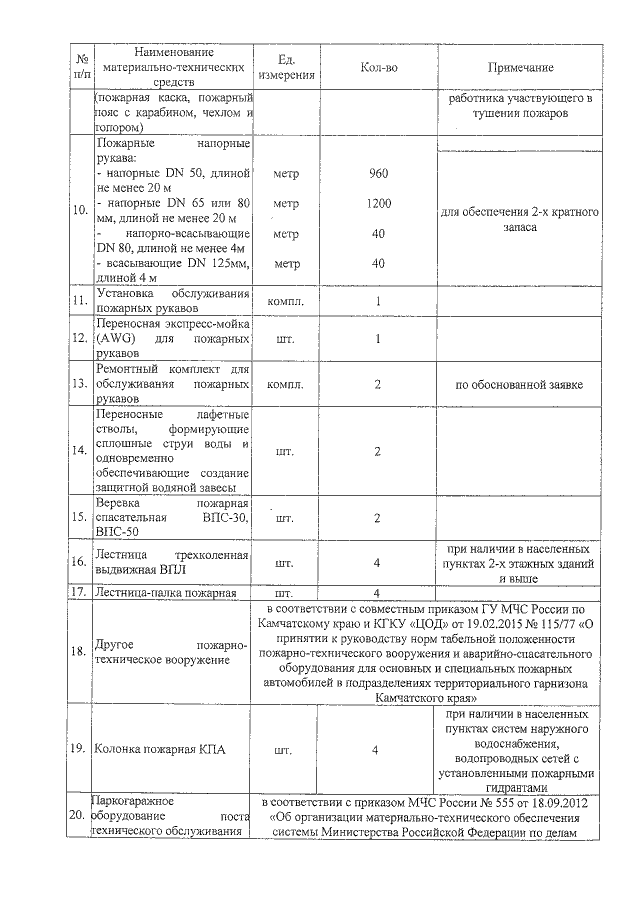 | № п/п | Наименование материально-технических средств | Ед. измерения | Кол-во | Примечание |
|---|---|---|---|---|
| | (пожарная каска, пожарный пояс с карабином, чехлом и топором) | | | работника участвующего в тушении пожаров |
| 10. | Пожарные напорные рукава: - напорные DN 50, длиной не менее 20 м - напорные DN 65 или 80 мм, длиной не менее 20 м - напорно-всасывающие DN 80, длиной не менее 4м - всасывающие DN 125мм, длиной 4 м | метр метр метр метр | 960 1200 40 40 | для обеспечения 2-х кратного запаса |
| 11. | Установка обслуживания пожарных рукавов | компл. | 1 | |
| 12. | Переносная экспресс-мойка (AWG) для пожарных рукавов | шт. | 1 | |
| 13. | Ремонтный комплект для обслуживания пожарных рукавов | компл. | 2 | по обоснованной заявке |
| 14. | Переносные лафетные стволы, формирующие сплошные струи воды и одновременно обеспечивающие создание защитной водяной завесы | шт. | 2 | |
| 15. | Веревка пожарная спасательная ВПС-30, ВПС-50 | шт. | 2 | |
| 16. | Лестница трехколенная выдвижная ВПЛ | шт. | 4 | при наличии в населенных пунктах 2-х этажных зданий и выше |
| 17. | Лестница-палка пожарная | шт. | 4 | |
| 18. | Другое пожарно-техническое вооружение | в соответствии с совместным приказом ГУ МЧС России по Камчатскому краю и КГКУ «ЦОД» от 19.02.2015 № 115/77 «О принятии к руководству норм табельной положенности пожарно-технического вооружения и аварийно-спасательного оборудования для основных и специальных пожарных автомобилей в подразделениях территориального гарнизона Камчатского края» | | |
| 19. | Колонка пожарная КПА | шт. | 4 | при наличии в населенных пунктах систем наружного водоснабжения, водопроводных сетей с установленными пожарными гидрантами |
| 20. | Паркогаражное оборудование поста технического обслуживания | в соответствии с приказом МЧС России № 555 от 18.09.2012 «Об организации материально-технического обеспечения системы Министерства Российской Федерации по делам | | |